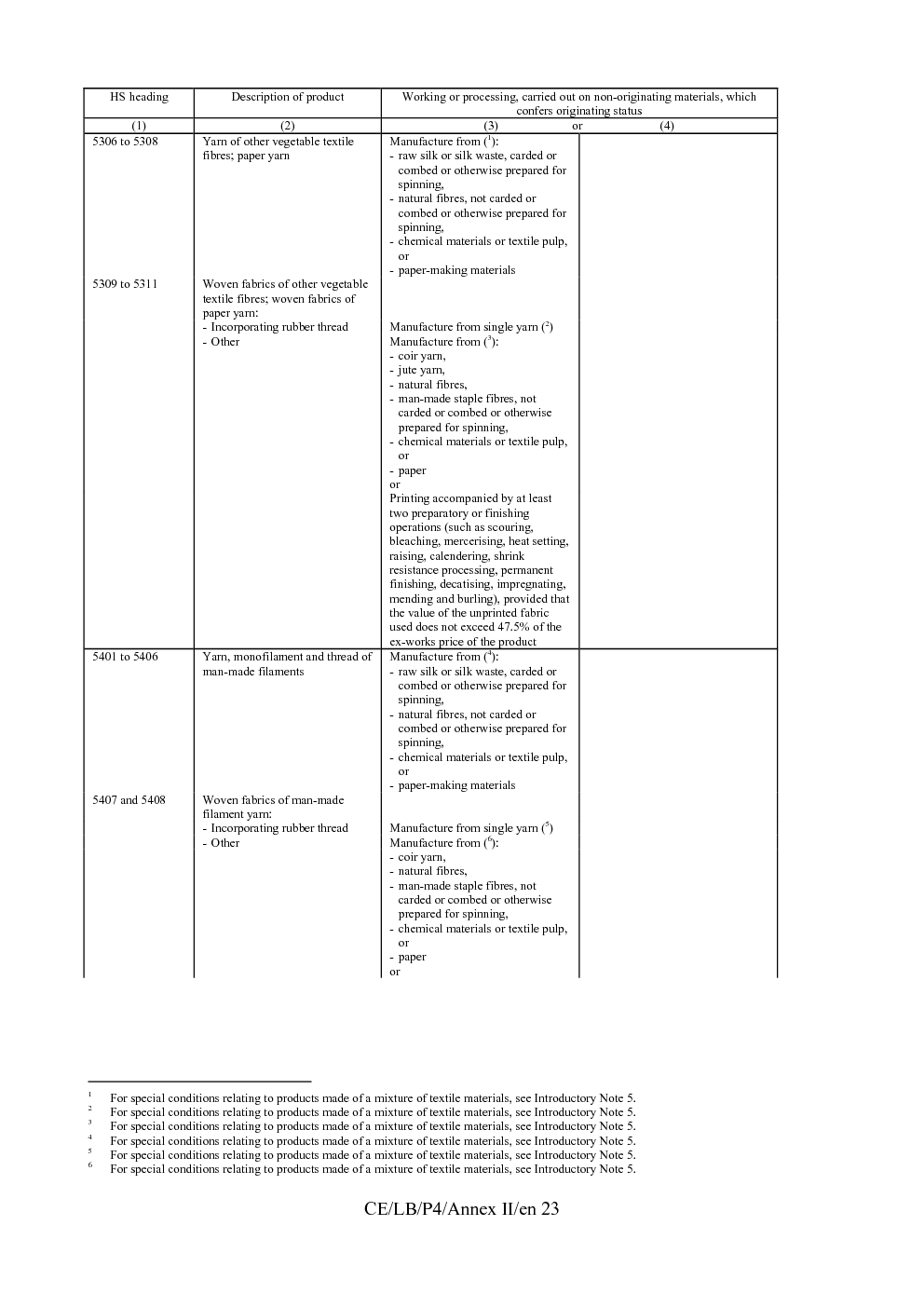 | HS heading | Description of product | Working or processing, carried out on non-originating materials, which confers originating status | |
|---|---|---|---|
| (1) | (2) | (3) or | (4) |
| 5306 to 5308 | Yarn of other vegetable textile fibres; paper yarn | Manufacture from ($^{1}$): - raw silk or silk waste, carded or combed or otherwise prepared for spinning, - natural fibres, not carded or combed or otherwise prepared for spinning, - chemical materials or textile pulp, or - paper-making materials | |
| 5309 to 5311 | Woven fabrics of other vegetable textile fibres; woven fabrics of paper yarn: - Incorporating rubber thread - Other | Manufacture from single yarn ($^{2}$) Manufacture from ($^{3}$): - coir yarn, - jute yarn, - natural fibres, - man-made staple fibres, not carded or combed or otherwise prepared for spinning, - chemical materials or textile pulp, or - paper or Printing accompanied by at least two preparatory or finishing operations (such as scouring, bleaching, mercerising, heat setting, raising, calendering, shrink resistance processing, permanent finishing, decatising, impregnating, mending and burling), provided that the value of the unprinted fabric used does not exceed 47.5% of the ex-works price of the product | |
| 5401 to 5406 | Yarn, monofilament and thread of man-made filaments | Manufacture from ($^{4}$): - raw silk or silk waste, carded or combed or otherwise prepared for spinning, - natural fibres, not carded or combed or otherwise prepared for spinning, - chemical materials or textile pulp, or - paper-making materials | |
| 5407 and 5408 | Woven fabrics of man-made filament yarn: - Incorporating rubber thread - Other | Manufacture from single yarn ($^{5}$) Manufacture from ($^{6}$): - coir yarn, - natural fibres, - man-made staple fibres, not carded or combed or otherwise prepared for spinning, - chemical materials or textile pulp, or - paper or | |

$^{1}$ For special conditions relating to products made of a mixture of textile materials, see Introductory Note 5.
$^{2}$ For special conditions relating to products made of a mixture of textile materials, see Introductory Note 5.
$^{3}$ For special conditions relating to products made of a mixture of textile materials, see Introductory Note 5.
$^{4}$ For special conditions relating to products made of a mixture of textile materials, see Introductory Note 5.
$^{5}$ For special conditions relating to products made of a mixture of textile materials, see Introductory Note 5.
$^{6}$ For special conditions relating to products made of a mixture of textile materials, see Introductory Note 5.

CE/LB/P4/Annex II/en 23